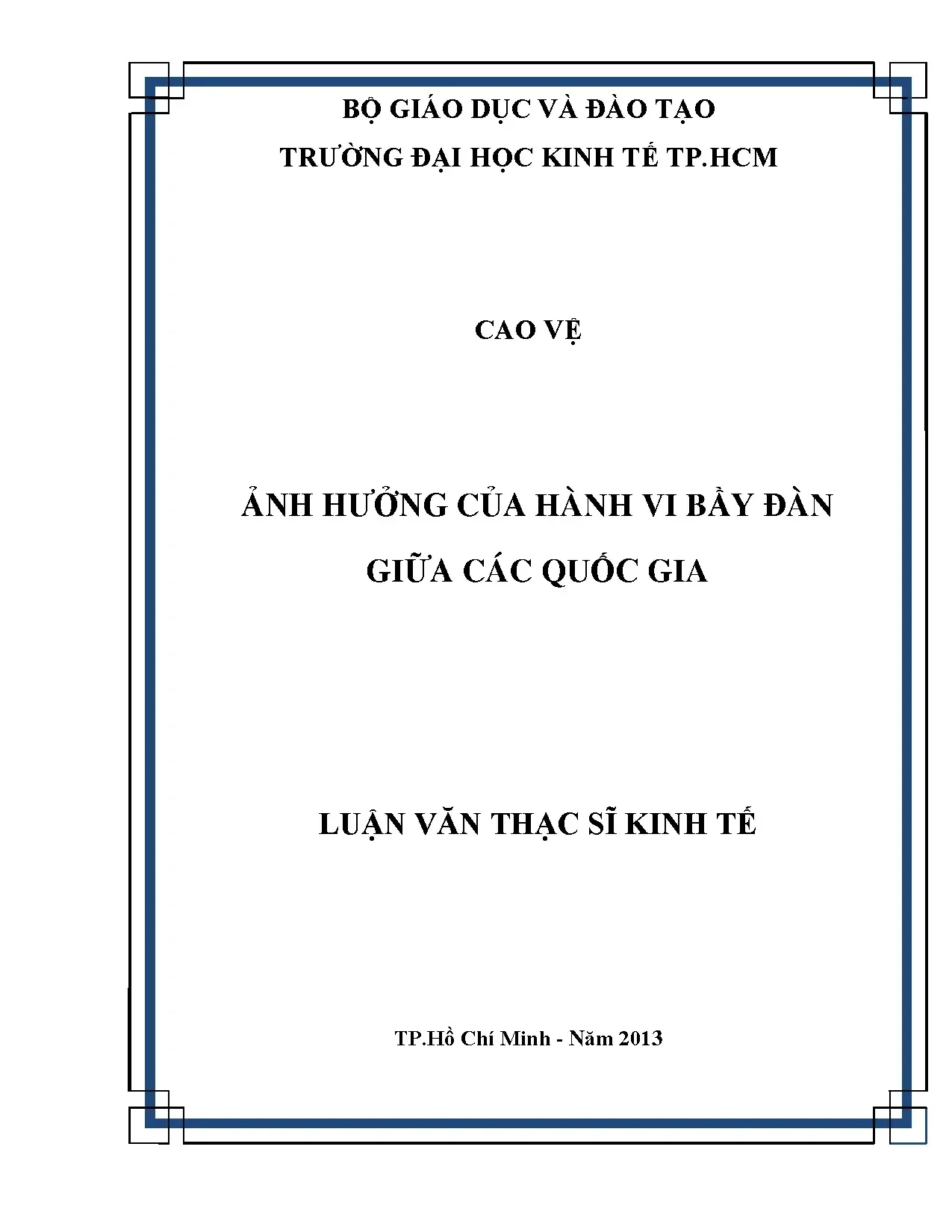 BỘ GIÁO DỤC VÀ ĐÀO TẠO
TRƯỜNG ĐẠI HỌC KINH TẾ TP.HCM

CAO VỆ

ẢNH HƯỞNG CỦA HÀNH VI BẦY ĐÀN GIỮA CÁC QUỐC GIA

LUẬN VĂN THẠC SĨ KINH TẾ

TP.Hồ Chí Minh - Năm 2013